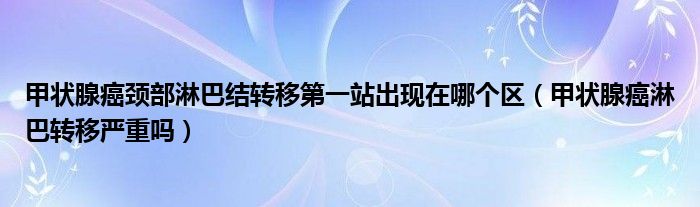 甲状腺癌颈部淋巴结转移第一站出现在哪个区（甲状腺癌淋巴转移严重吗）